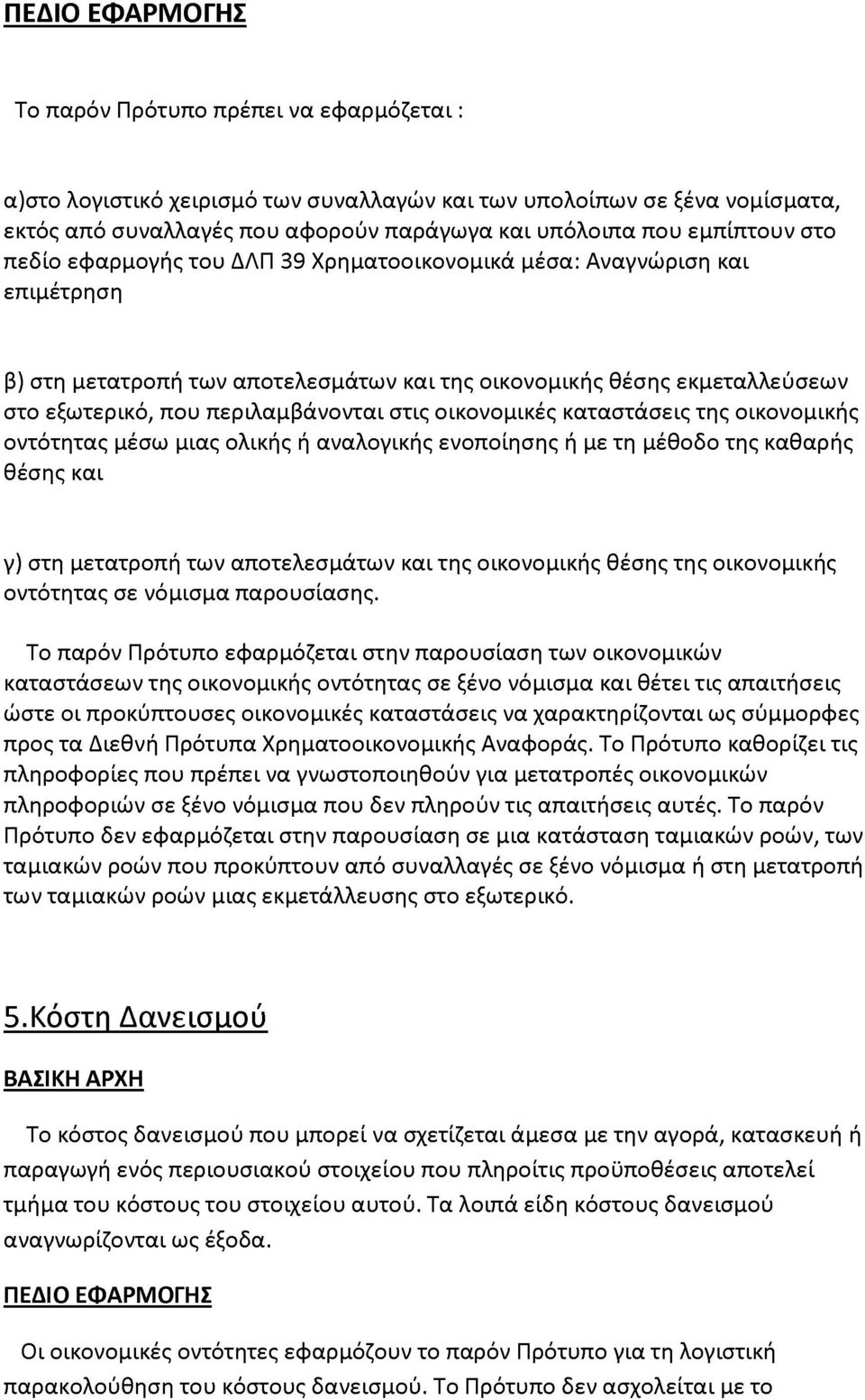 ΠΕΔΙΟ ΕΦΑΡΜΟΓΗΣ

Το παρόν Πρότυπο πρέπει να εφαρμόζεται :

α)στο λογιστικό χειρισμό των συναλλαγών και των υπολοίπων σε ξένα νομίσματα, εκτός από συναλλαγές που αφορούν παράγωγα και υπόλοιπα που εμπίπτουν στο πεδίο εφαρμογής του ΔΛΠ 39 Χρηματοοικονομικά μέσα: Αναγνώριση και επιμέτρηση

β) στη μετατροπή των αποτελεσμάτων και της οικονομικής θέσης εκμεταλλεύσεων στο εξωτερικό, που περιλαμβάνονται στις οικονομικές καταστάσεις της οικονομικής οντότητας μέσω μιας ολικής ή αναλογικής ενοποίησης ή με τη μέθοδο της καθαρής θέσης και

γ) στη μετατροπή των αποτελεσμάτων και της οικονομικής θέσης της οικονομικής οντότητας σε νόμισμα παρουσίασης.

Το παρόν Πρότυπο εφαρμόζεται στην παρουσίαση των οικονομικών καταστάσεων της οικονομικής οντότητας σε ξένο νόμισμα και θέτει τις απαιτήσεις ώστε οι προκύπτουσες οικονομικές καταστάσεις να χαρακτηρίζονται ως σύμμορφες προς τα Διεθνή Πρότυπα Χρηματοοικονομικής Αναφοράς. Το Πρότυπο καθορίζει τις πληροφορίες που πρέπει να γνωστοποιηθούν για μετατροπές οικονομικών πληροφοριών σε ξένο νόμισμα που δεν πληρούν τις απαιτήσεις αυτές. Το παρόν Πρότυπο δεν εφαρμόζεται στην παρουσίαση σε μια κατάσταση ταμιακών ροών, των ταμιακών ροών που προκύπτουν από συναλλαγές σε ξένο νόμισμα ή στη μετατροπή των ταμιακών ροών μιας εκμετάλλευσης στο εξωτερικό.

5.Κόστη Δανεισμού

ΒΑΣΙΚΗ ΑΡΧΗ

Το κόστος δανεισμού που μπορεί να σχετίζεται άμεσα με την αγορά, κατασκευή ή παραγωγή ενός περιουσιακού στοιχείου που πληροίτις προϋποθέσεις αποτελεί τμήμα του κόστους του στοιχείου αυτού. Τα λοιπά είδη κόστους δανεισμού αναγνωρίζονται ως έξοδα.

ΠΕΔΙΟ ΕΦΑΡΜΟΓΗΣ

Οι οικονομικές οντότητες εφαρμόζουν το παρόν Πρότυπο για τη λογιστική παρακολούθηση του κόστους δανεισμού. Το Πρότυπο δεν ασχολείται με το